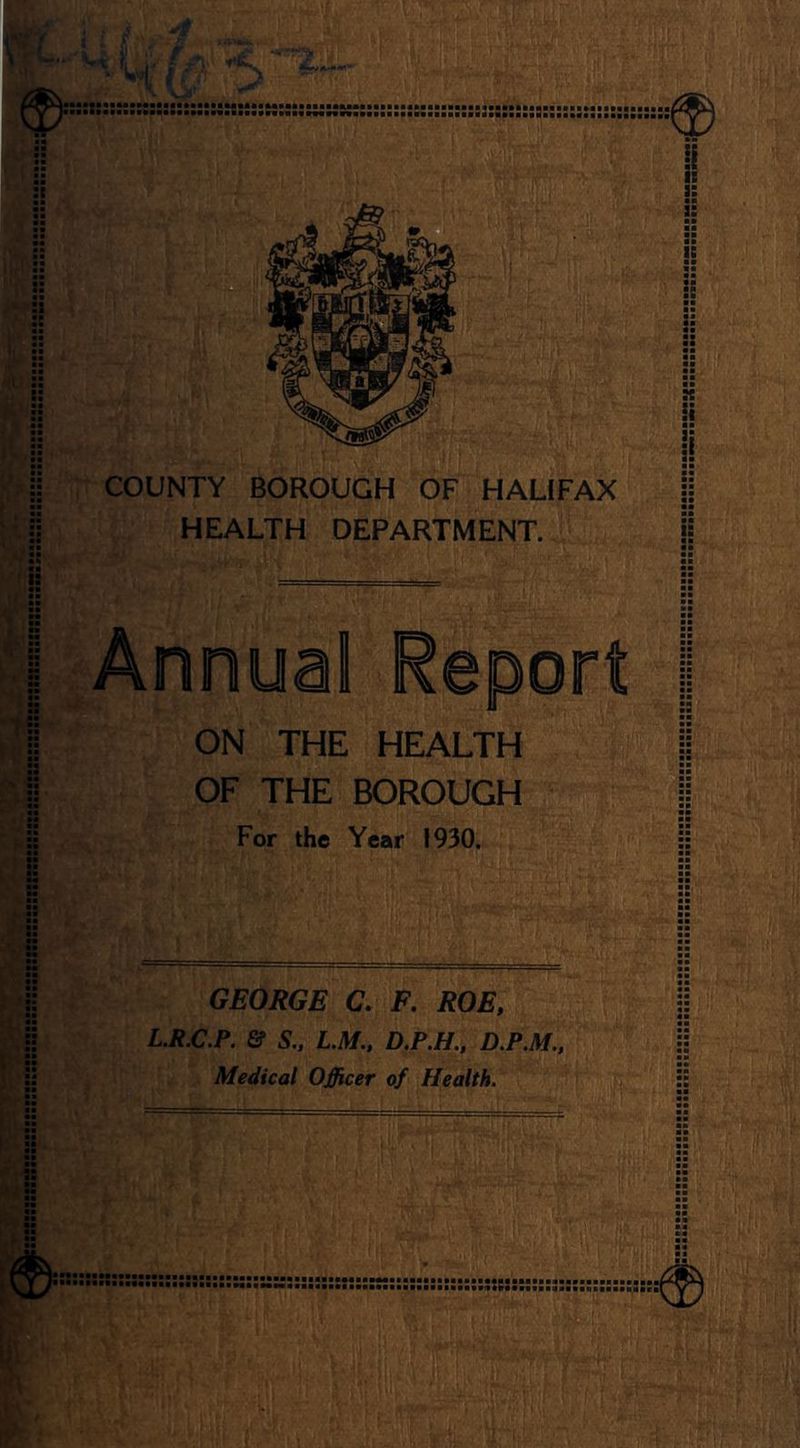 COUNTY BOROUGH OF HALIFAX
HEALTH DEPARTMENT.

Annual Report

ON THE HEALTH
OF THE BOROUGH
For the Year 1930.

GEORGE C. F. ROE,
L.R.C.P. & S., L.M., D.P.H., D.P.M.,
Medical Officer of Health.